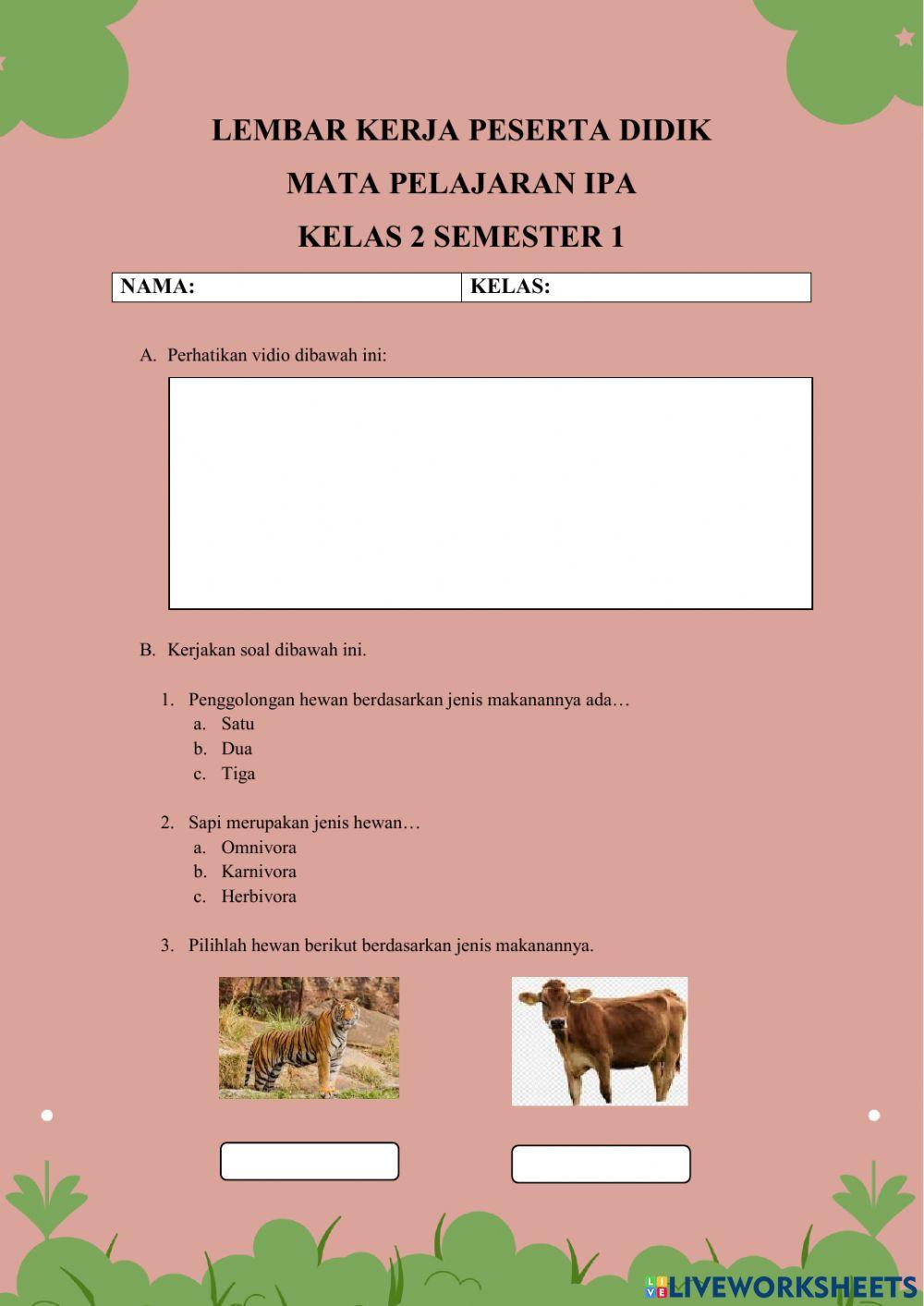 LEMBAR KERJA PESERTA DIDIK

MATA PELAJARAN IPA

KELAS 2 SEMESTER 1

| NAMA: | KELAS: |
|---|---|

A. Perhatikan vidio dibawah ini:

B. Kerjakan soal dibawah ini.

1. Penggolongan hewan berdasarkan jenis makanannya ada…
a. Satu
b. Dua
c. Tiga

2. Sapi merupakan jenis hewan…
a. Omnivora
b. Karnivora
c. Herbivora

3. Pilihlah hewan berikut berdasarkan jenis makanannya.

LIVEWORKSHEETS